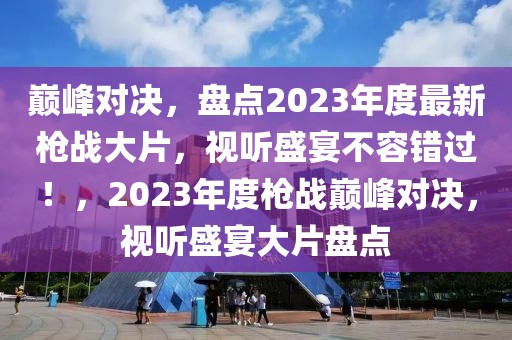 巅峰对决，盘点2023年度最新枪战大片，视听盛宴不容错过！，2023年度枪战巅峰对决，视听盛宴大片盘点